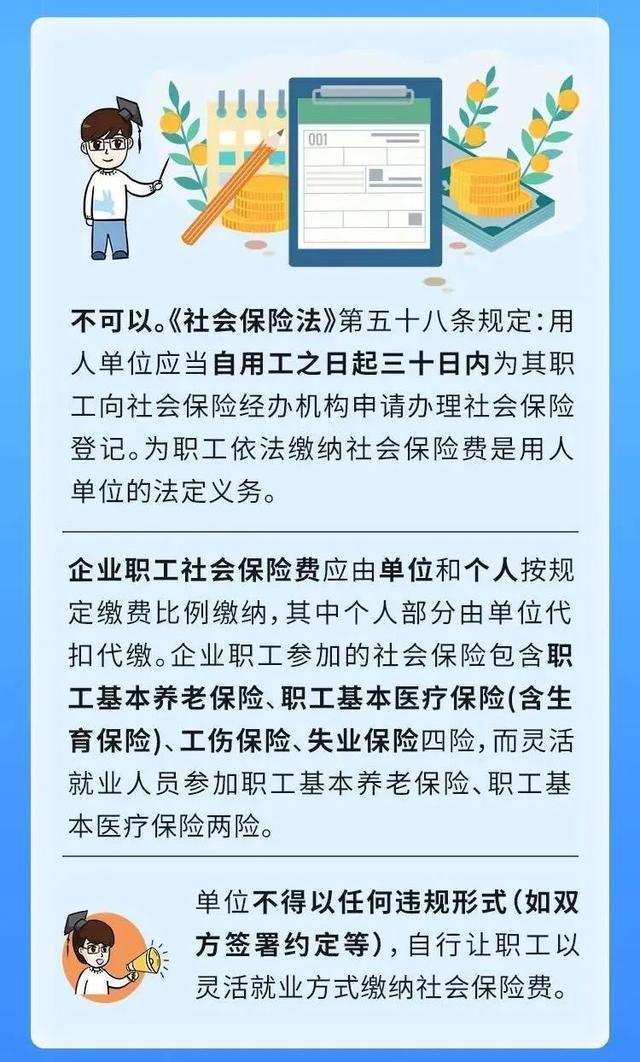 001

不可以。《社会保险法》第五十八条规定：用人单位应当自用工之日起三十日内为其职工向社会保险经办机构申请办理社会保险登记。为职工依法缴纳社会保险费是用人单位的法定义务。

企业职工社会保险费应由单位和个人按规定缴费比例缴纳，其中个人部分由单位代扣代缴。企业职工参加的社会保险包含职工基本养老保险、职工基本医疗保险(含生育保险)、工伤保险、失业保险四险，而灵活就业人员参加职工基本养老保险、职工基本医疗保险两险。

单位不得以任何违规形式（如双方签署约定等），自行让职工以灵活就业方式缴纳社会保险费。